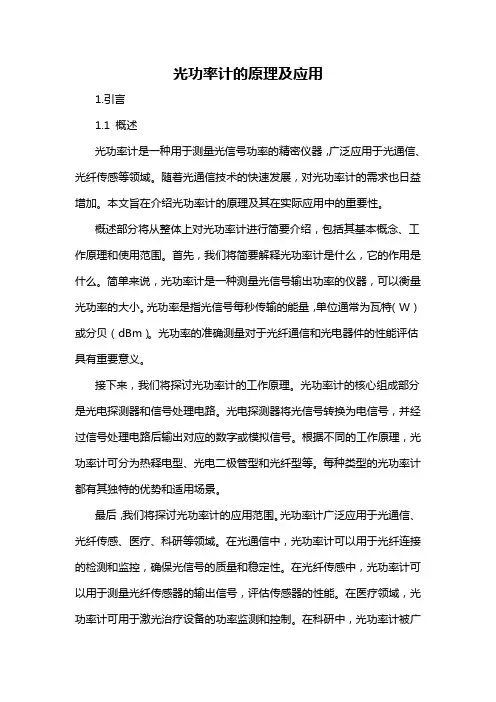 光功率计的原理及应用

1.引言

1.1 概述

光功率计是一种用于测量光信号功率的精密仪器，广泛应用于光通信、光纤传感等领域。随着光通信技术的快速发展，对光功率计的需求也日益增加。本文旨在介绍光功率计的原理及其在实际应用中的重要性。

概述部分将从整体上对光功率计进行简要介绍，包括其基本概念、工作原理和使用范围。首先，我们将简要解释光功率计是什么，它的作用是什么。简单来说，光功率计是一种测量光信号输出功率的仪器，可以衡量光功率的大小。光功率是指光信号每秒传输的能量，单位通常为瓦特（W）或分贝（dBm）。光功率的准确测量对于光纤通信和光电器件的性能评估具有重要意义。

接下来，我们将探讨光功率计的工作原理。光功率计的核心组成部分是光电探测器和信号处理电路。光电探测器将光信号转换为电信号，并经过信号处理电路后输出对应的数字或模拟信号。根据不同的工作原理，光功率计可分为热释电型、光电二极管型和光纤型等。每种类型的光功率计都有其独特的优势和适用场景。

最后，我们将探讨光功率计的应用范围。光功率计广泛应用于光通信、光纤传感、医疗、科研等领域。在光通信中，光功率计可以用于光纤连接的检测和监控，确保光信号的质量和稳定性。在光纤传感中，光功率计可以用于测量光纤传感器的输出信号，评估传感器的性能。在医疗领域，光功率计可用于激光治疗设备的功率监测和控制。在科研中，光功率计被广